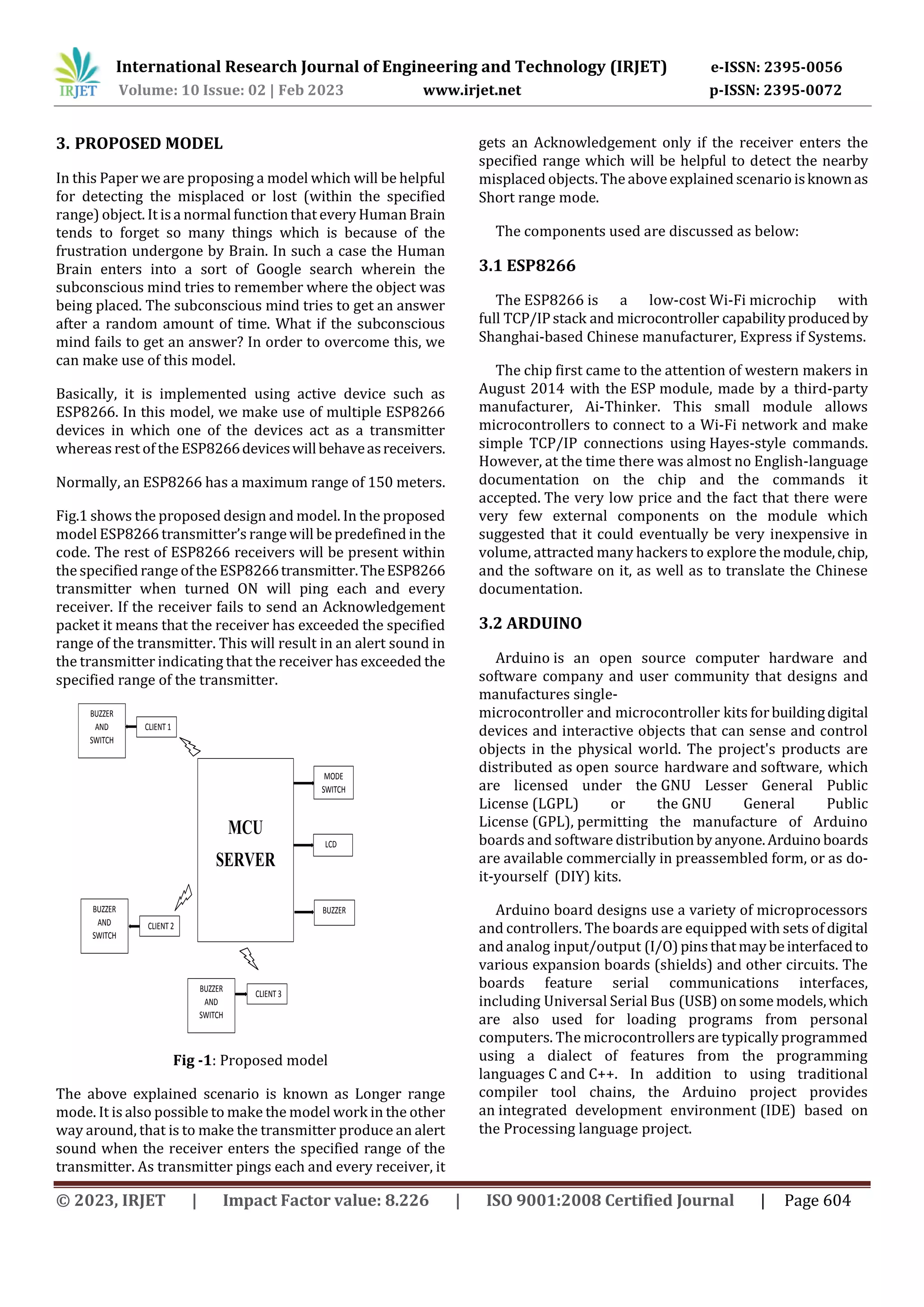 IRJET International Research Journal of Engineering and Technology (IRJET) e-ISSN: 2395-0056
Volume: 10 Issue: 02 | Feb 2023 www.irjet.net p-ISSN: 2395-0072

3. PROPOSED MODEL

In this Paper we are proposing a model which will be helpful for detecting the misplaced or lost (within the specified range) object. It is a normal function that every Human Brain tends to forget so many things which is because of the frustration undergone by Brain. In such a case the Human Brain enters into a sort of Google search wherein the subconscious mind tries to remember where the object was being placed. The subconscious mind tries to get an answer after a random amount of time. What if the subconscious mind fails to get an answer? In order to overcome this, we can make use of this model.

Basically, it is implemented using active device such as ESP8266. In this model, we make use of multiple ESP8266 devices in which one of the devices act as a transmitter whereas rest of the ESP8266 devices will behave as receivers.

Normally, an ESP8266 has a maximum range of 150 meters.

Fig.1 shows the proposed design and model. In the proposed model ESP8266 transmitter's range will be predefined in the code. The rest of ESP8266 receivers will be present within the specified range of the ESP8266 transmitter. The ESP8266 transmitter when turned ON will ping each and every receiver. If the receiver fails to send an Acknowledgement packet it means that the receiver has exceeded the specified range of the transmitter. This will result in an alert sound in the transmitter indicating that the receiver has exceeded the specified range of the transmitter.

BUZZER AND SWITCH
CLIENT 1
MCU SERVER
MODE SWITCH
LCD
BUZZER
BUZZER AND SWITCH
CLIENT 2
BUZZER AND SWITCH
CLIENT 3

Fig -1: Proposed model

The above explained scenario is known as Longer range mode. It is also possible to make the model work in the other way around, that is to make the transmitter produce an alert sound when the receiver enters the specified range of the transmitter. As transmitter pings each and every receiver, it gets an Acknowledgement only if the receiver enters the specified range which will be helpful to detect the nearby misplaced objects. The above explained scenario is known as Short range mode.

The components used are discussed as below:

3.1 ESP8266

The ESP8266 is a low-cost Wi-Fi microchip with full TCP/IP stack and microcontroller capability produced by Shanghai-based Chinese manufacturer, Express if Systems.

The chip first came to the attention of western makers in August 2014 with the ESP module, made by a third-party manufacturer, Ai-Thinker. This small module allows microcontrollers to connect to a Wi-Fi network and make simple TCP/IP connections using Hayes-style commands. However, at the time there was almost no English-language documentation on the chip and the commands it accepted. The very low price and the fact that there were very few external components on the module which suggested that it could eventually be very inexpensive in volume, attracted many hackers to explore the module, chip, and the software on it, as well as to translate the Chinese documentation.

3.2 ARDUINO

Arduino is an open source computer hardware and software company and user community that designs and manufactures single-
microcontroller and microcontroller kits for building digital devices and interactive objects that can sense and control objects in the physical world. The project's products are distributed as open source hardware and software, which are licensed under the GNU Lesser General Public License (LGPL) or the GNU General Public License (GPL), permitting the manufacture of Arduino boards and software distribution by anyone. Arduino boards are available commercially in preassembled form, or as do-it-yourself (DIY) kits.

Arduino board designs use a variety of microprocessors and controllers. The boards are equipped with sets of digital and analog input/output (I/O) pins that may be interfaced to various expansion boards (shields) and other circuits. The boards feature serial communications interfaces, including Universal Serial Bus (USB) on some models, which are also used for loading programs from personal computers. The microcontrollers are typically programmed using a dialect of features from the programming languages C and C++. In addition to using traditional compiler tool chains, the Arduino project provides an integrated development environment (IDE) based on the Processing language project.

© 2023, IRJET | Impact Factor value: 8.226 | ISO 9001:2008 Certified Journal | Page 604